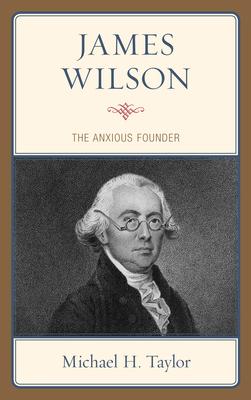 JAMES WILSON

THE ANXIOUS FOUNDER

Michael H. Taylor